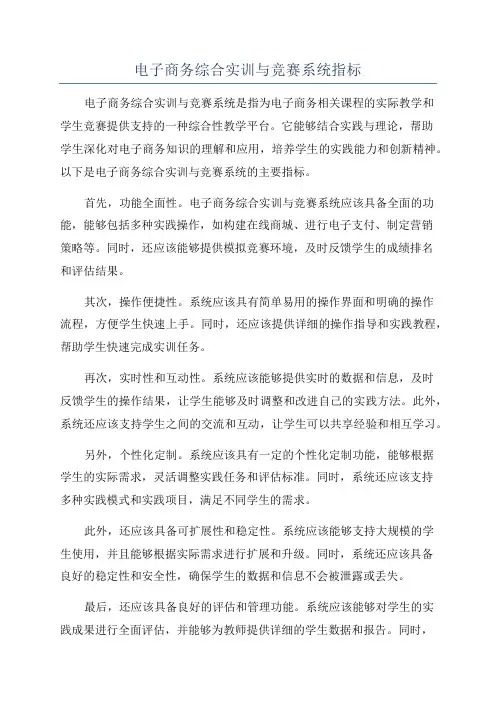 电子商务综合实训与竞赛系统指标

电子商务综合实训与竞赛系统是指为电子商务相关课程的实际教学和学生竞赛提供支持的一种综合性教学平台。它能够结合实践与理论，帮助学生深化对电子商务知识的理解和应用，培养学生的实践能力和创新精神。以下是电子商务综合实训与竞赛系统的主要指标。

首先，功能全面性。电子商务综合实训与竞赛系统应该具备全面的功能，能够包括多种实践操作，如构建在线商城、进行电子支付、制定营销策略等。同时，还应该能够提供模拟竞赛环境，及时反馈学生的成绩排名和评估结果。

其次，操作便捷性。系统应该具有简单易用的操作界面和明确的操作流程，方便学生快速上手。同时，还应该提供详细的操作指导和实践教程，帮助学生快速完成实训任务。

再次，实时性和互动性。系统应该能够提供实时的数据和信息，及时反馈学生的操作结果，让学生能够及时调整和改进自己的实践方法。此外，系统还应该支持学生之间的交流和互动，让学生可以共享经验和相互学习。

另外，个性化定制。系统应该具有一定的个性化定制功能，能够根据学生的实际需求，灵活调整实践任务和评估标准。同时，系统还应该支持多种实践模式和实践项目，满足不同学生的需求。

此外，还应该具备可扩展性和稳定性。系统应该能够支持大规模的学生使用，并且能够根据实际需求进行扩展和升级。同时，系统还应该具备良好的稳定性和安全性，确保学生的数据和信息不会被泄露或丢失。

最后，还应该具备良好的评估和管理功能。系统应该能够对学生的实践成果进行全面评估，并能够为教师提供详细的学生数据和报告。同时，